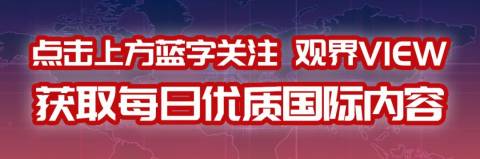 点击上方蓝字关注 观界VIEW
获取每日优质国际内容